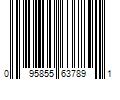 0 95855 63789 1